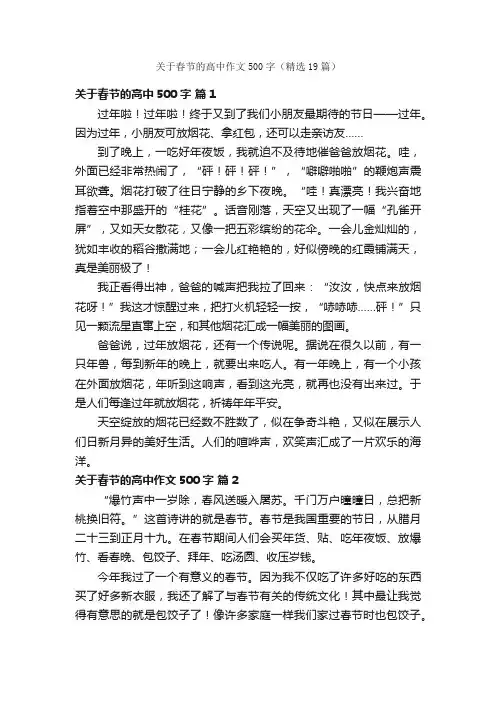 关于春节的高中作文 500 字（精选 19 篇）

关于春节的高中 500 字 篇 1

过年啦！过年啦！终于又到了我们小朋友最期待的节日——过年。因为过年，小朋友可放烟花、拿红包，还可以走亲访友……

到了晚上，一吃好年夜饭，我就迫不及待地催爸爸放烟花。哇，外面已经非常热闹了，“砰！砰！砰！”，“噼噼啪啪”的鞭炮声震耳欲聋。烟花打破了往日宁静的乡下夜晚。“哇！真漂亮！我兴奋地指着空中那盛开的“桂花”。话音刚落，天空又出现了一幅“孔雀开屏”，又如天女散花，又像一把五彩缤纷的花伞。一会儿金灿灿的，犹如丰收的稻谷撒满地；一会儿红艳艳的，好似傍晚的红霞铺满天，真是美丽极了！

我正看得出神，爸爸的喊声把我拉了回来：“汝汝，快点来放烟花呀！”我这才惊醒过来，把打火机轻轻一按，“哧哧哧……砰！”只见一颗流星直窜上空，和其他烟花汇成一幅美丽的图画。

爸爸说，过年放烟花，还有一个传说呢。据说在很久以前，有一只年兽，每到新年的晚上，就要出来吃人。有一年晚上，有一个小孩在外面放烟花，年听到这响声，看到这光亮，就再也没有出来过。于是人们每逢过年就放烟花，祈祷年年平安。

天空绽放的烟花已经数不胜数了，似在争奇斗艳，又似在展示人们日新月异的美好生活。人们的喧哗声，欢笑声汇成了一片欢乐的海洋。

关于春节的高中作文 500 字 篇 2

“爆竹声中一岁除，春风送暖入屠苏。千门万户曈曈日，总把新桃换旧符。”这首诗讲的就是春节。春节是我国重要的节日，从腊月二十三到正月十九。在春节期间人们会买年货、贴、吃年夜饭、放爆竹、看春晚、包饺子、拜年、吃汤圆、收压岁钱。

今年我过了一个有意义的春节。因为我不仅吃了许多好吃的东西买了好多新衣服，我还了解了与春节有关的传统文化！其中最让我觉得有意思的就是包饺子了！像许多家庭一样我们家过春节时也包饺子。